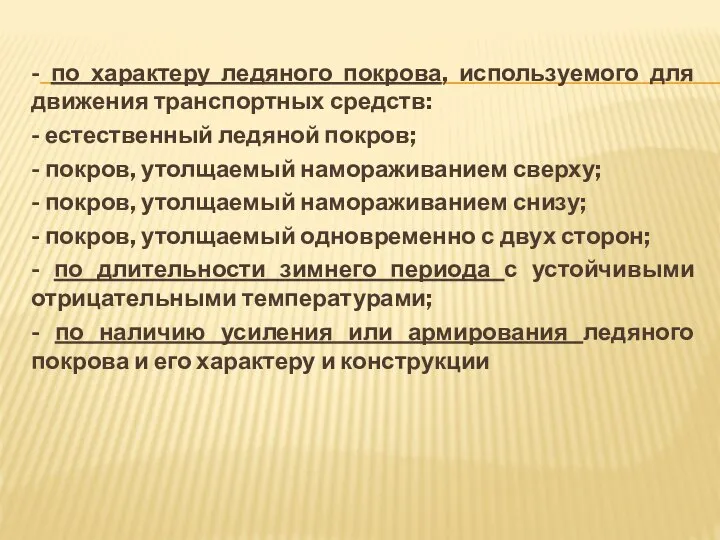 - по характеру ледяного покрова, используемого для движения транспортных средств:

- естественный ледяной покров;

- покров, утолщаемый намораживанием сверху;

- покров, утолщаемый намораживанием снизу;

- покров, утолщаемый одновременно с двух сторон;

- по длительности зимнего периода с устойчивыми отрицательными температурами;

- по наличию усиления или армирования ледяного покрова и его характеру и конструкции